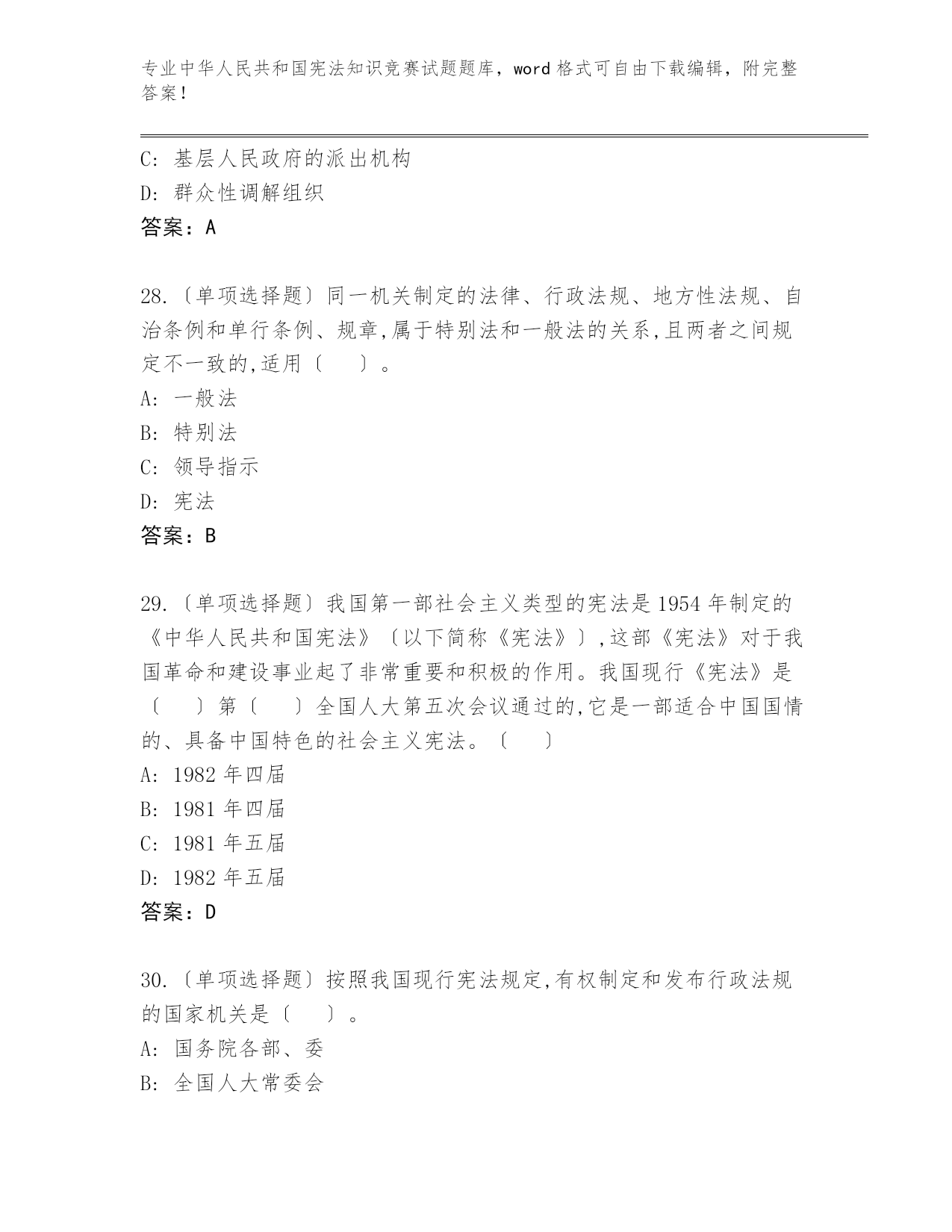 专业中华人民共和国宪法知识竞赛试题题库，word 格式可自由下载编辑，附完整答案！

C: 基层人民政府的派出机构
D: 群众性调解组织
答案：A

28.〔单项选择题〕同一机关制定的法律、行政法规、地方性法规、自治条例和单行条例、规章,属于特别法和一般法的关系,且两者之间规定不一致的,适用〔 〕。
A: 一般法
B: 特别法
C: 领导指示
D: 宪法
答案：B

29.〔单项选择题〕我国第一部社会主义类型的宪法是 1954 年制定的《中华人民共和国宪法》〔以下简称《宪法》〕,这部《宪法》对于我国革命和建设事业起了非常重要和积极的作用。我国现行《宪法》是〔 〕第〔 〕全国人大第五次会议通过的,它是一部适合中国国情的、具备中国特色的社会主义宪法。〔 〕
A: 1982 年四届
B: 1981 年四届
C: 1981 年五届
D: 1982 年五届
答案：D

30.〔单项选择题〕按照我国现行宪法规定,有权制定和发布行政法规的国家机关是〔 〕。
A: 国务院各部、委
B: 全国人大常委会